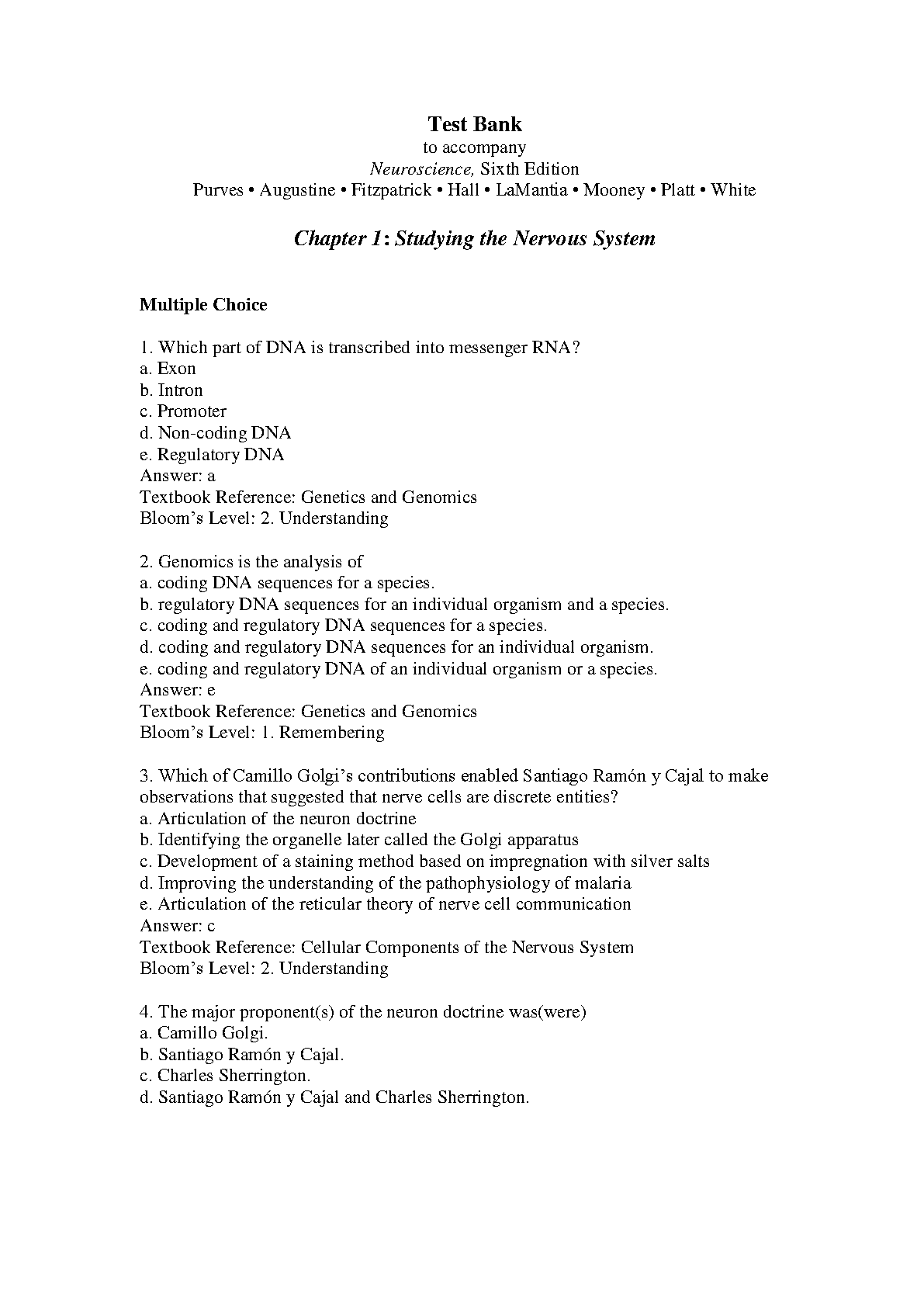 Test Bank
to accompany
Neuroscience, Sixth Edition
Purves • Augustine • Fitzpatrick • Hall • LaMantia • Mooney • Platt • White

Chapter 1: Studying the Nervous System

Multiple Choice

1. Which part of DNA is transcribed into messenger RNA?
a. Exon
b. Intron
c. Promoter
d. Non-coding DNA
e. Regulatory DNA
Answer: a
Textbook Reference: Genetics and Genomics
Bloom's Level: 2. Understanding

2. Genomics is the analysis of
a. coding DNA sequences for a species.
b. regulatory DNA sequences for an individual organism and a species.
c. coding and regulatory DNA sequences for a species.
d. coding and regulatory DNA sequences for an individual organism.
e. coding and regulatory DNA of an individual organism or a species.
Answer: e
Textbook Reference: Genetics and Genomics
Bloom's Level: 1. Remembering

3. Which of Camillo Golgi's contributions enabled Santiago Ramón y Cajal to make observations that suggested that nerve cells are discrete entities?
a. Articulation of the neuron doctrine
b. Identifying the organelle later called the Golgi apparatus
c. Development of a staining method based on impregnation with silver salts
d. Improving the understanding of the pathophysiology of malaria
e. Articulation of the reticular theory of nerve cell communication
Answer: c
Textbook Reference: Cellular Components of the Nervous System
Bloom's Level: 2. Understanding

4. The major proponent(s) of the neuron doctrine was(were)
a. Camillo Golgi.
b. Santiago Ramón y Cajal.
c. Charles Sherrington.
d. Santiago Ramón y Cajal and Charles Sherrington.